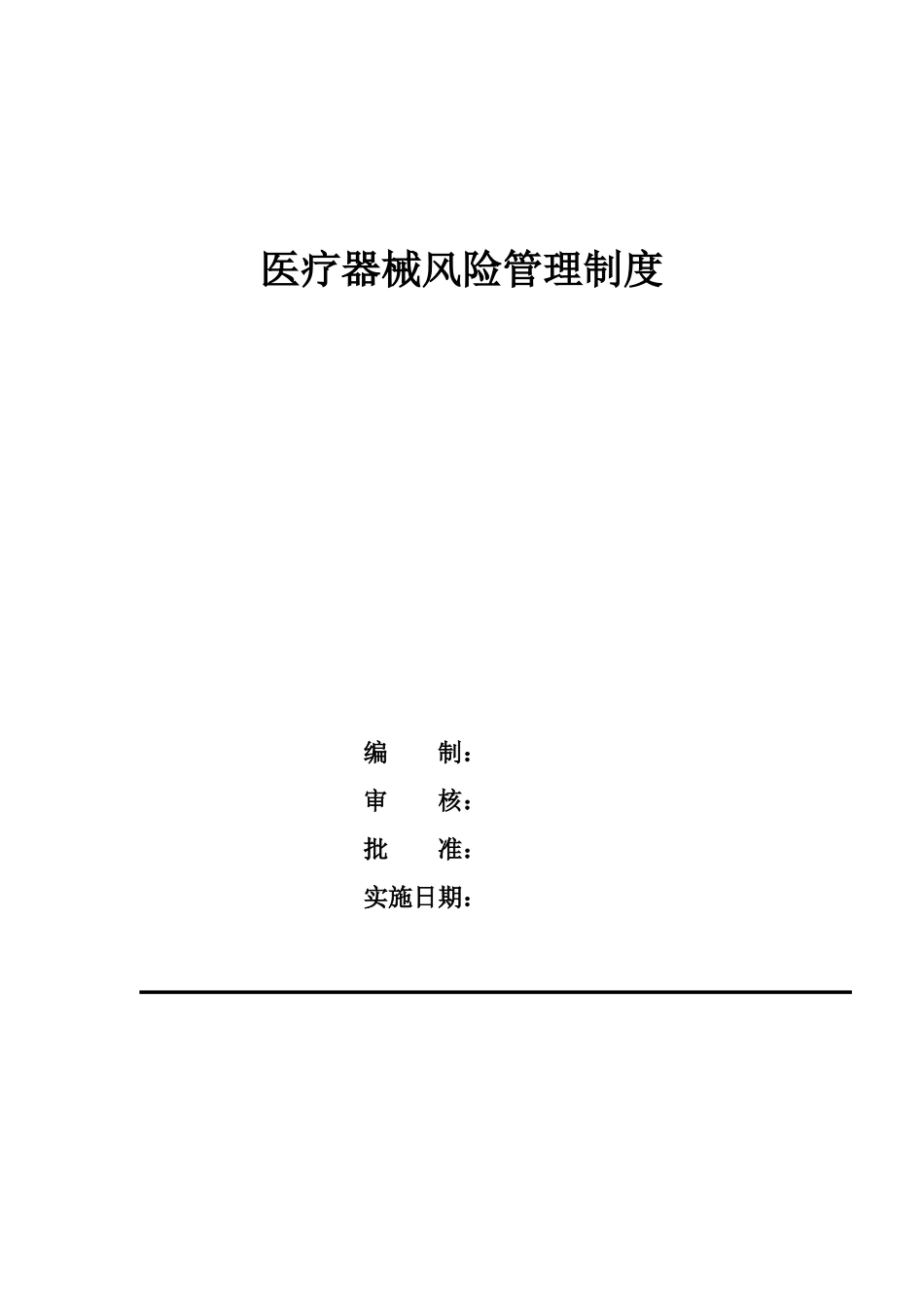 医疗器械风险管理制度

编　　制：

审　　核：

批　　准：

实施日期：